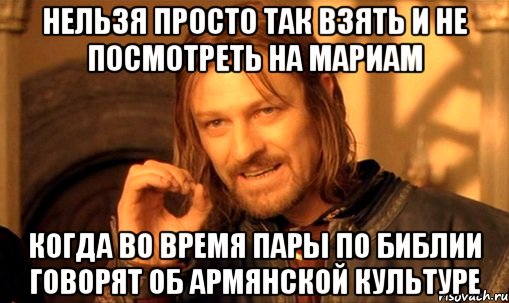 НЕЛЬЗЯ ПРОСТО ТАК ВЗЯТЬ И НЕ ПОСМОТРЕТЬ НА МАРИАМ

КОГДА ВО ВРЕМЯ ПАРЫ ПО БИБЛИИ ГОВОРЯТ ОБ АРМЯНСКОЙ КУЛЬТУРЕ

risovach.ru